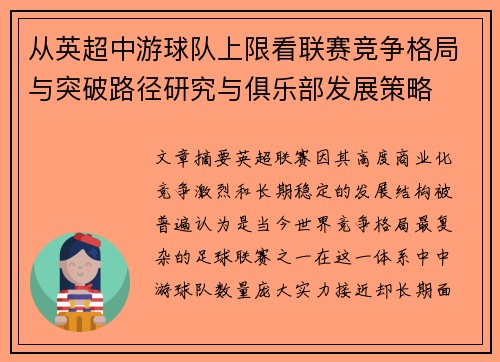 从英超中游球队上限看联赛竞争格局与突破路径研究与俱乐部发展策略

文章摘要英超联赛因其高度商业化竞争激烈和长期稳定的发展结构被普遍认为是当今世界竞争格局最复杂的足球联赛之一在这一体系中中游球队数量庞大实力接近却长期面